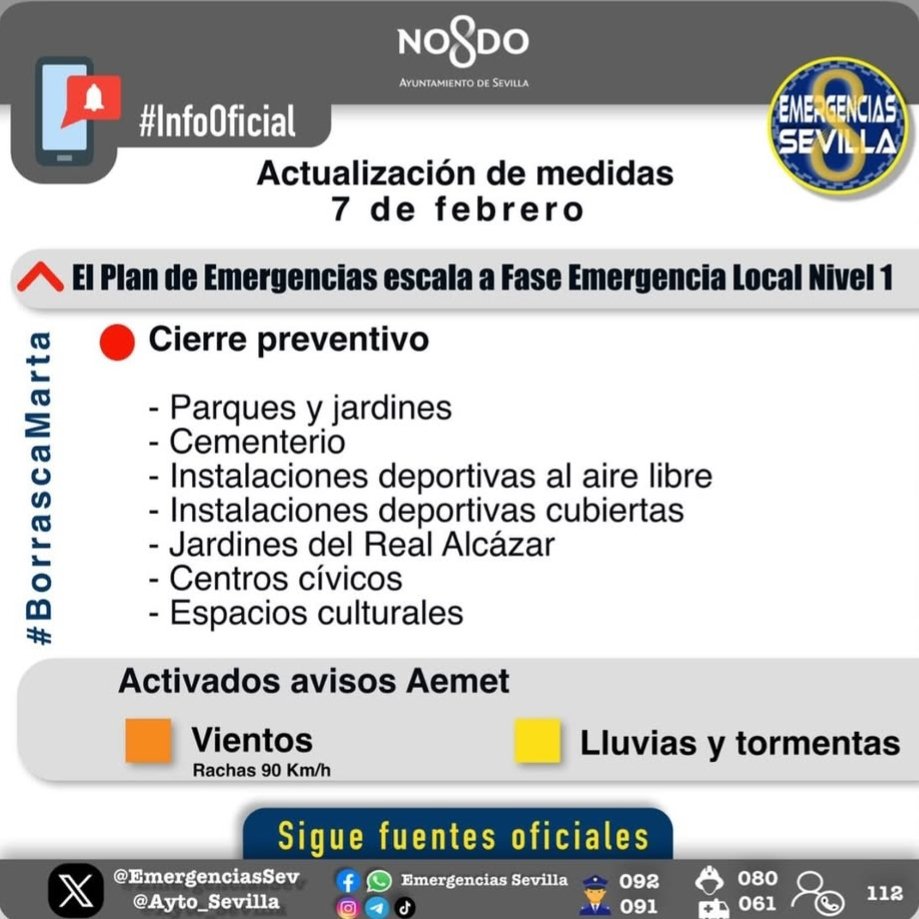 NO8DO
AYUNTAMIENTO DE SEVILLA

#InfoOficial

EMERGENCIAS SEVILLA

Actualización de medidas
7 de febrero

El Plan de Emergencias escala a Fase Emergencia Local Nivel 1

#BorrascaMarta

Cierre preventivo

- Parques y jardines
- Cementerio
- Instalaciones deportivas al aire libre
- Instalaciones deportivas cubiertas
- Jardines del Real Alcázar
- Centros cívicos
- Espacios culturales

Activados avisos Aemet

Vientos
Rachas 90 Km/h

Lluvias y tormentas

Sigue fuentes oficiales

@EmergenciasSev
@Ayto_Sevilla
Emergencias Sevilla
092
091
080
061
112